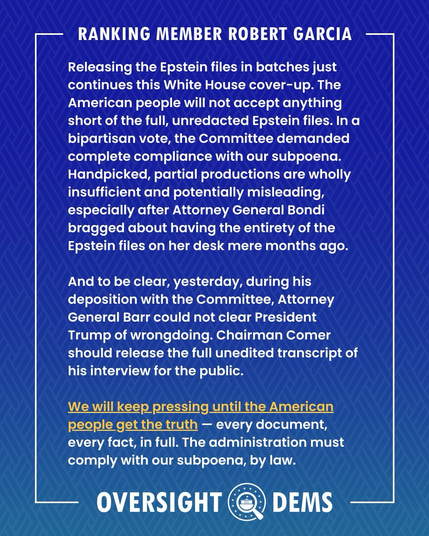 RANKING MEMBER ROBERT GARCIA

Releasing the Epstein files in batches just continues this White House cover-up. The American people will not accept anything short of the full, unredacted Epstein files. In a bipartisan vote, the Committee demanded complete compliance with our subpoena. Handpicked, partial productions are wholly insufficient and potentially misleading, especially after Attorney General Bondi bragged about having the entirety of the Epstein files on her desk mere months ago.

And to be clear, yesterday, during his deposition with the Committee, Attorney General Barr could not clear President Trump of wrongdoing. Chairman Comer should release the full unedited transcript of his interview for the public.

We will keep pressing until the American people get the truth — every document, every fact, in full. The administration must comply with our subpoena, by law.

OVERSIGHT DEMS